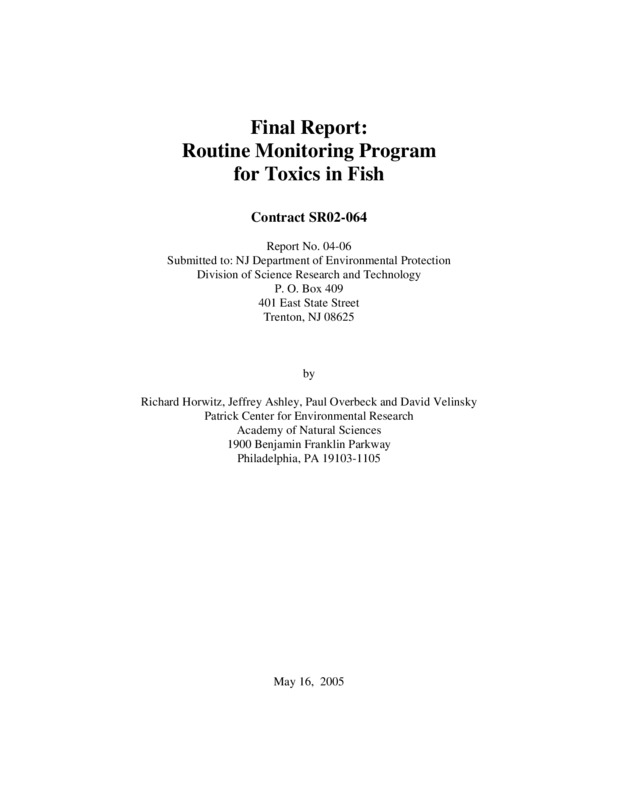 Final Report:
Routine Monitoring Program
for Toxics in Fish

Contract SR02-064

Report No. 04-06
Submitted to: NJ Department of Environmental Protection
Division of Science Research and Technology
P. O. Box 409
401 East State Street
Trenton, NJ 08625

by

Richard Horwitz, Jeffrey Ashley, Paul Overbeck and David Velinsky
Patrick Center for Environmental Research
Academy of Natural Sciences
1900 Benjamin Franklin Parkway
Philadelphia, PA 19103-1105

May 16, 2005